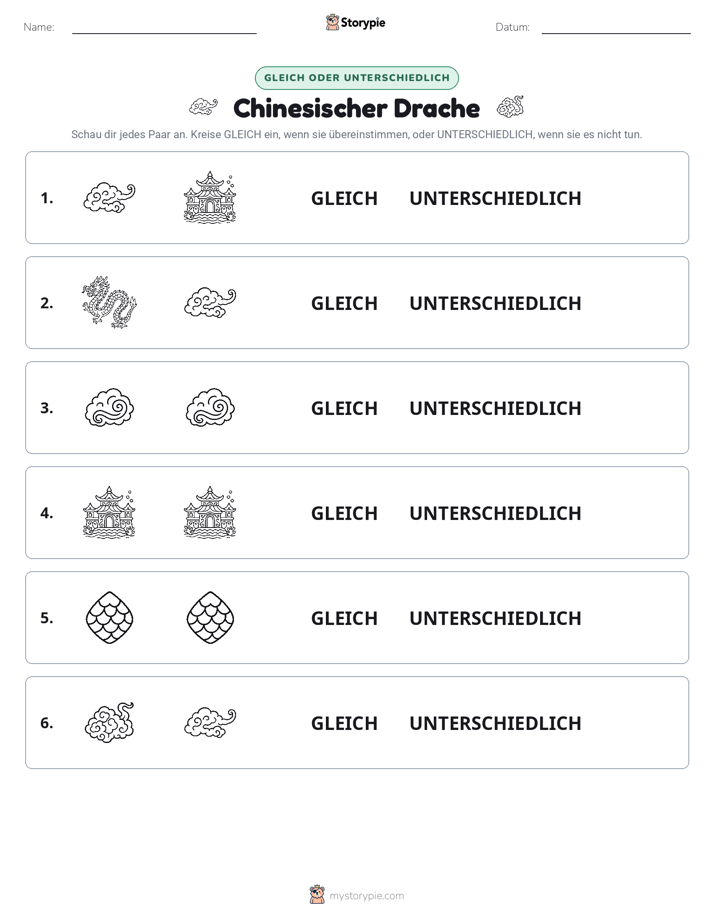 Name: ____ Storypie Datum: ____

GLEICH ODER UNTERSCHIEDLICH

Chinesischer Drache

Schau dir jedes Paar an. Kreise GLEICH ein, wenn sie übereinstimmen, oder UNTERSCHIEDLICH, wenn sie es nicht tun.

1. GLEICH UNTERSCHIEDLICH

2. GLEICH UNTERSCHIEDLICH

3. GLEICH UNTERSCHIEDLICH

4. GLEICH UNTERSCHIEDLICH

5. GLEICH UNTERSCHIEDLICH

6. GLEICH UNTERSCHIEDLICH

mystorypie.com